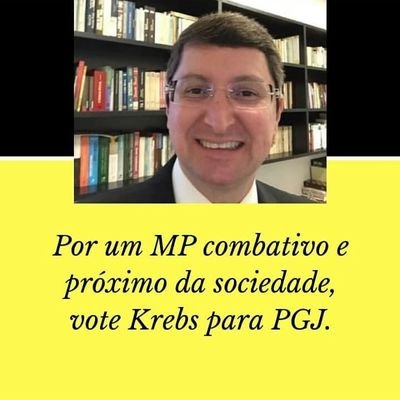 Por um MP combativo e próximo da sociedade, vote Krebs para PGJ.